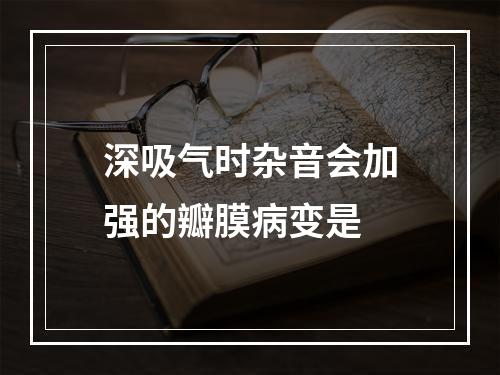 深吸气时杂音会加强的瓣膜病变是